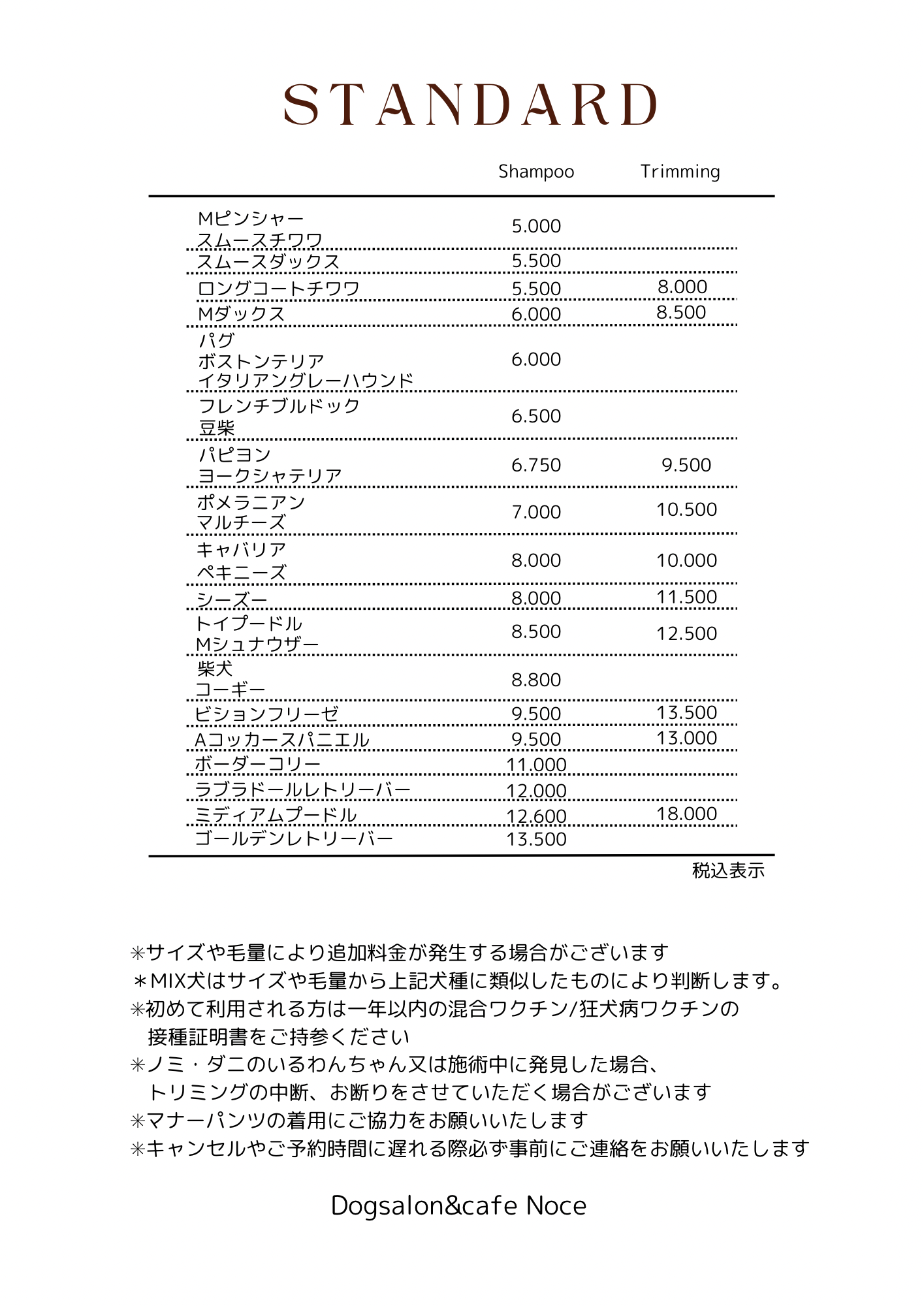 STANDARD

| | Shampoo | Trimming |
|---|---|---|
| Mピンシャー スムースチワワ | 5.000 | |
| スムースダックス | 5.500 | |
| ロングコートチワワ | 5.500 | 8.000 |
| Mダックス | 6.000 | 8.500 |
| パグ ボストンテリア イタリアングレーハウンド | 6.000 | |
| フレンチブルドック 豆柴 | 6.500 | |
| パピヨン ヨークシャテリア | 6.750 | 9.500 |
| ポメラニアン マルチーズ | 7.000 | 10.500 |
| キャバリア ペキニーズ | 8.000 | 10.000 |
| シーズー | 8.000 | 11.500 |
| トイプードル Mシュナウザー | 8.500 | 12.500 |
| 柴犬 コーギー | 8.800 | |
| ビションフリーゼ | 9.500 | 13.500 |
| Aコッカースパニエル | 9.500 | 13.000 |
| ボーダーコリー | 11.000 | |
| ラブラドールレトリーバー | 12.000 | |
| ミディアムプードル | 12.600 | 18.000 |
| ゴールデンレトリーバー | 13.500 | |

税込表示

✳サイズや毛量により追加料金が発生する場合がございます
＊MIX犬はサイズや毛量から上記犬種に類似したものにより判断します。
✳初めて利用される方は一年以内の混合ワクチン/狂犬病ワクチンの接種証明書をご持参ください
✳ノミ・ダニのいるわんちゃん又は施術中に発見した場合、トリミングの中断、お断りをさせていただく場合がございます
✳マナーパンツの着用にご協力をお願いいたします
✳キャンセルやご予約時間に遅れる際必ず事前にご連絡をお願いいたします

Dogsalon&cafe Noce